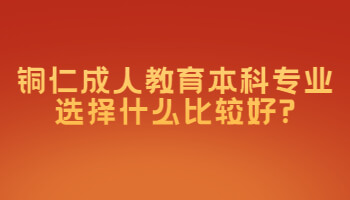 铜仁成人教育本科专业选择什么比较好?